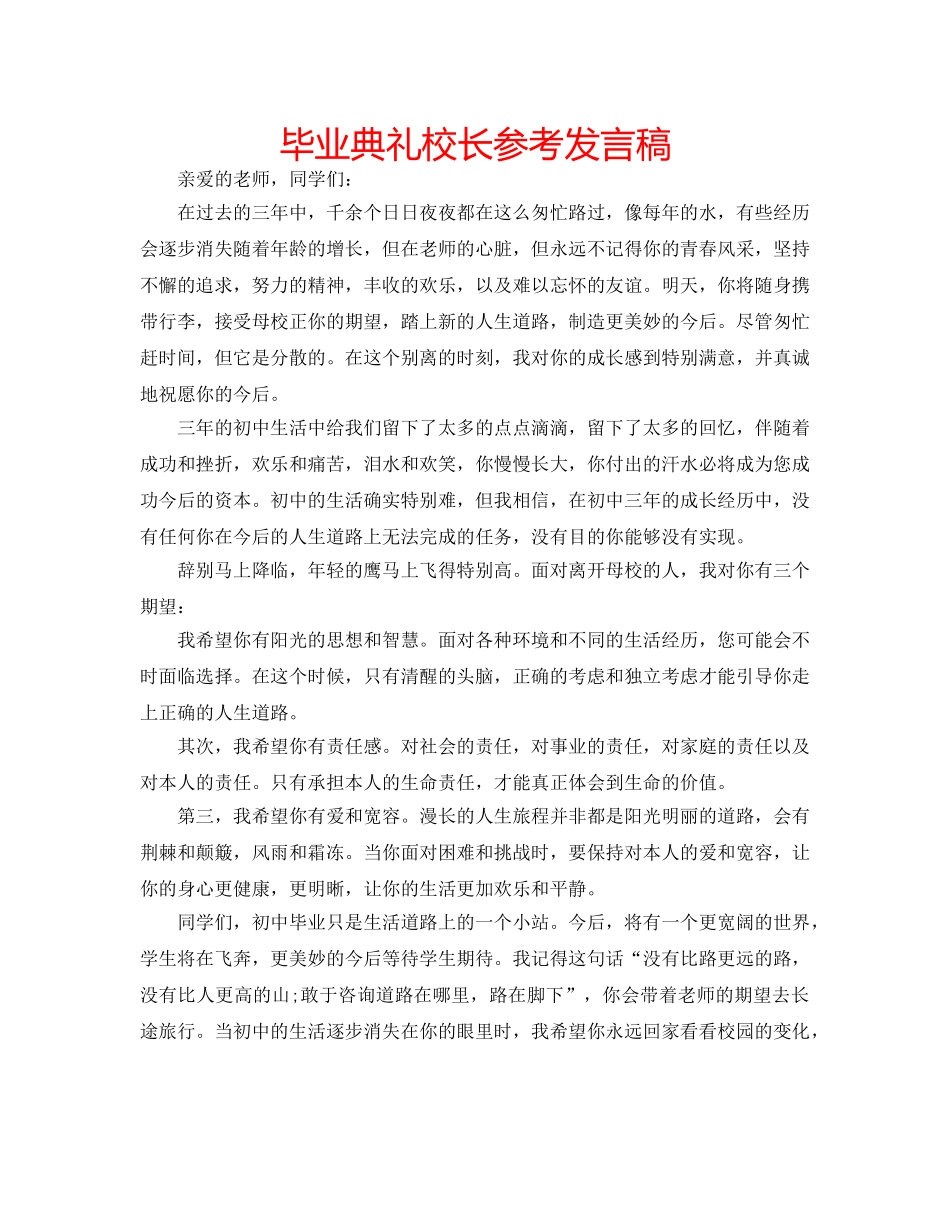 毕业典礼校长参考发言稿

亲爱的老师，同学们：

在过去的三年中，千余个日日夜夜都在这么匆忙路过，像每年的水，有些经历会逐步消失随着年龄的增长，但在老师的心脏，但永远不记得你的青春风采，坚持不懈的追求，努力的精神，丰收的欢乐，以及难以忘怀的友谊。明天，你将随身携带行李，接受母校正你的期望，踏上新的人生道路，制造更美妙的今后。尽管匆忙赶时间，但它是分散的。在这个别离的时刻，我对你的成长感到特别满意，并真诚地祝愿你的今后。

三年的初中生活中给我们留下了太多的点点滴滴，留下了太多的回忆，伴随着成功和挫折，欢乐和痛苦，泪水和欢笑，你慢慢长大，你付出的汗水必将成为您成功今后的资本。初中的生活确实特别难，但我相信，在初中三年的成长经历中，没有任何你在今后的人生道路上无法完成的任务，没有目的你能够没有实现。

辞别马上降临，年轻的鹰马上飞得特别高。面对离开母校的人，我对你有三个期望：

我希望你有阳光的思想和智慧。面对各种环境和不同的生活经历，您可能会不时面临选择。在这个时候，只有清醒的头脑，正确的考虑和独立考虑才能引导你走上正确的人生道路。

其次，我希望你有责任感。对社会的责任，对事业的责任，对家庭的责任以及对本人的责任。只有承担本人的生命责任，才能真正体会到生命的价值。

第三，我希望你有爱和宽容。漫长的人生旅程并非都是阳光明丽的道路，会有荆棘和颠簸，风雨和霜冻。当你面对困难和挑战时，要保持对本人的爱和宽容，让你的身心更健康，更明晰，让你的生活更加欢乐和平静。

同学们，初中毕业只是生活道路上的一个小站。今后，将有一个更宽阔的世界，学生将在飞奔，更美妙的今后等待学生期待。我记得这句话“没有比路更远的路，没有比人更高的山;敢于咨询道路在哪里，路在脚下”，你会带着老师的期望去长途旅行。当初中的生活逐步消失在你的眼里时，我希望你永远回家看看校园的变化，